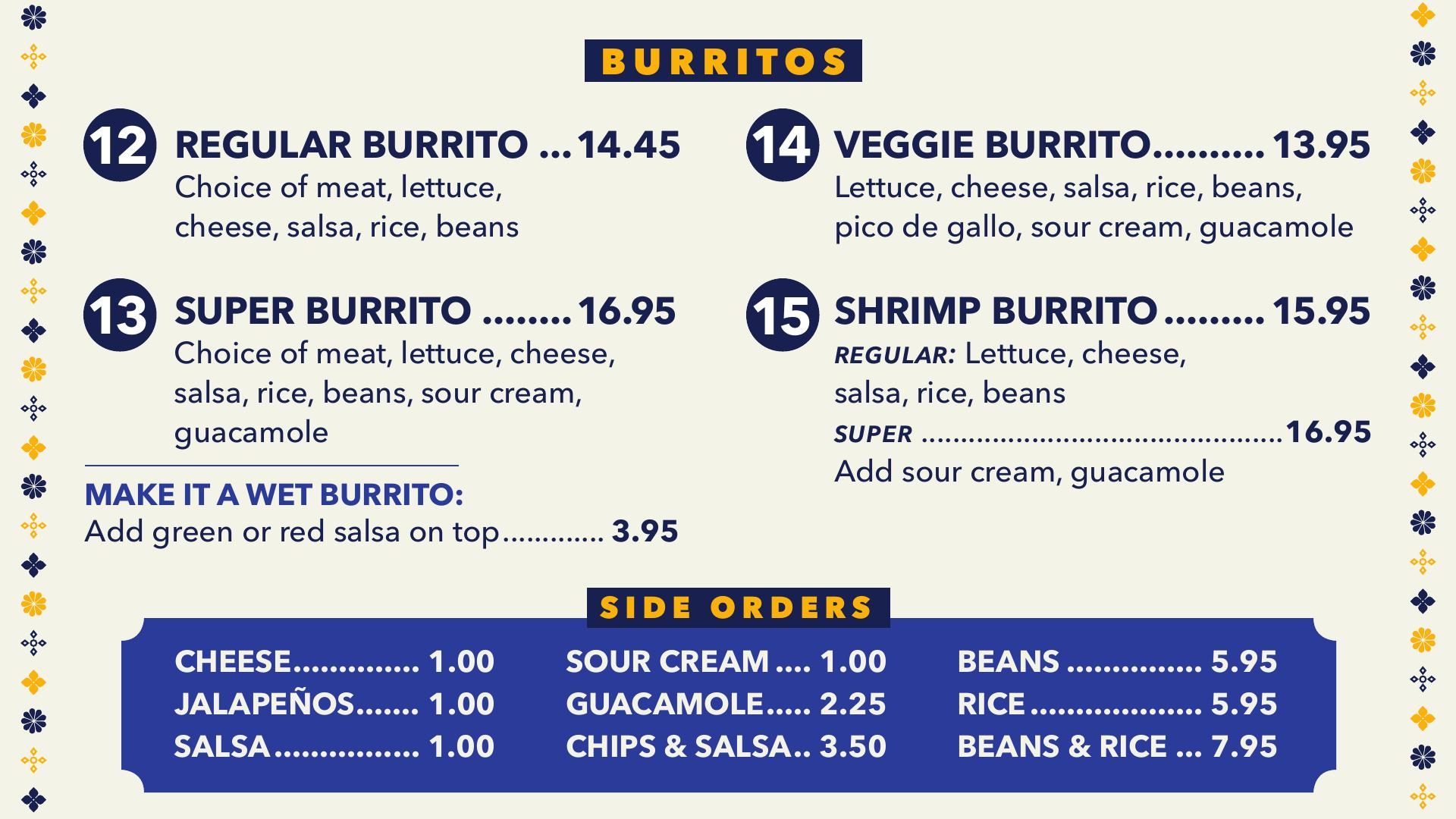 BURRITOS

12 REGULAR BURRITO 14.45
Choice of meat, lettuce, cheese, salsa, rice, beans

13 SUPER BURRITO 16.95
Choice of meat, lettuce, cheese, salsa, rice, beans, sour cream, guacamole

MAKE IT A WET BURRITO:
Add green or red salsa on top 3.95

14 VEGGIE BURRITO 13.95
Lettuce, cheese, salsa, rice, beans, pico de gallo, sour cream, guacamole

15 SHRIMP BURRITO 15.95
REGULAR: Lettuce, cheese, salsa, rice, beans
SUPER 16.95
Add sour cream, guacamole

SIDE ORDERS

CHEESE 1.00
JALAPEÑOS 1.00
SALSA 1.00

SOUR CREAM 1.00
GUACAMOLE 2.25
CHIPS & SALSA 3.50

BEANS 5.95
RICE 5.95
BEANS & RICE 7.95